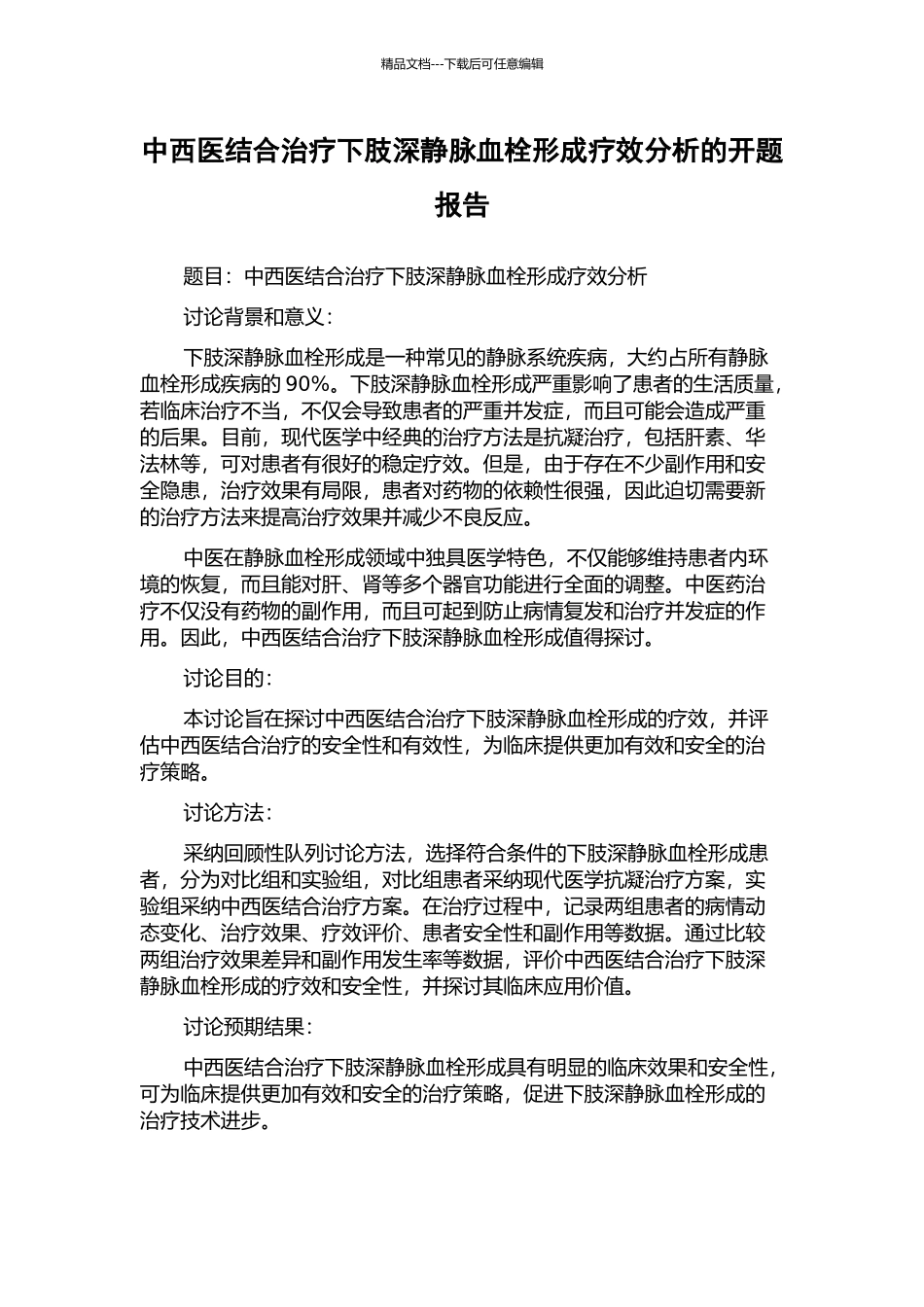 精品文档---下载后可任意编辑

中西医结合治疗下肢深静脉血栓形成疗效分析的开题报告

题目：中西医结合治疗下肢深静脉血栓形成疗效分析

讨论背景和意义：

下肢深静脉血栓形成是一种常见的静脉系统疾病，大约占所有静脉血栓形成疾病的 90%。下肢深静脉血栓形成严重影响了患者的生活质量，若临床治疗不当，不仅会导致患者的严重并发症，而且可能会造成严重的后果。目前，现代医学中经典的治疗方法是抗凝治疗，包括肝素、华法林等，可对患者有很好的稳定疗效。但是，由于存在不少副作用和安全隐患，治疗效果有局限，患者对药物的依赖性很强，因此迫切需要新的治疗方法来提高治疗效果并减少不良反应。

中医在静脉血栓形成领域中独具医学特色，不仅能够维持患者内环境的恢复，而且能对肝、肾等多个器官功能进行全面的调整。中医药治疗不仅没有药物的副作用，而且可起到防止病情复发和治疗并发症的作用。因此，中西医结合治疗下肢深静脉血栓形成值得探讨。

讨论目的：

本讨论旨在探讨中西医结合治疗下肢深静脉血栓形成的疗效，并评估中西医结合治疗的安全性和有效性，为临床提供更加有效和安全的治疗策略。

讨论方法：

采纳回顾性队列讨论方法，选择符合条件的下肢深静脉血栓形成患者，分为对比组和实验组，对比组患者采纳现代医学抗凝治疗方案，实验组采纳中西医结合治疗方案。在治疗过程中，记录两组患者的病情动态变化、治疗效果、疗效评价、患者安全性和副作用等数据。通过比较两组治疗效果差异和副作用发生率等数据，评价中西医结合治疗下肢深静脉血栓形成的疗效和安全性，并探讨其临床应用价值。

讨论预期结果：

中西医结合治疗下肢深静脉血栓形成具有明显的临床效果和安全性，可为临床提供更加有效和安全的治疗策略，促进下肢深静脉血栓形成的治疗技术进步。